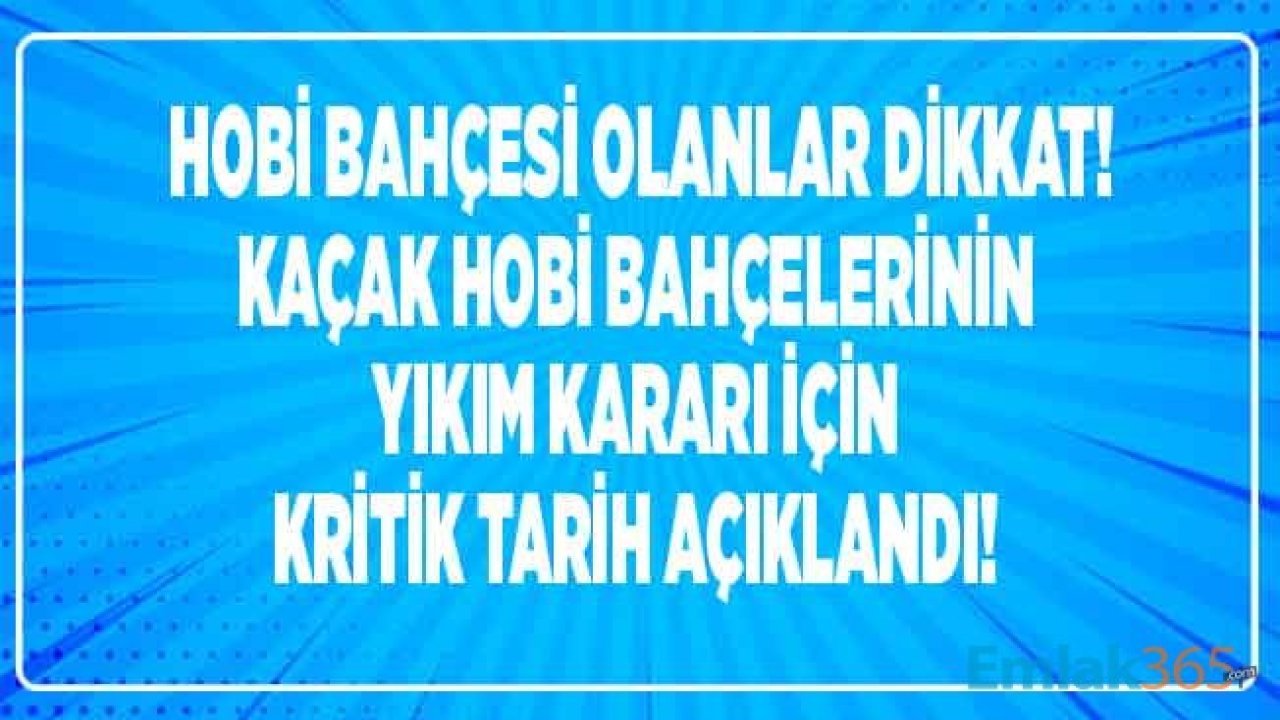 HOBİ BAHÇESİ OLANLAR DİKKAT!
KAÇAK HOBİ BAHÇELERİNİN
YIKIM KARARI İÇİN
KRİTİK TARİH AÇIKLANDI!

Emlak365.com